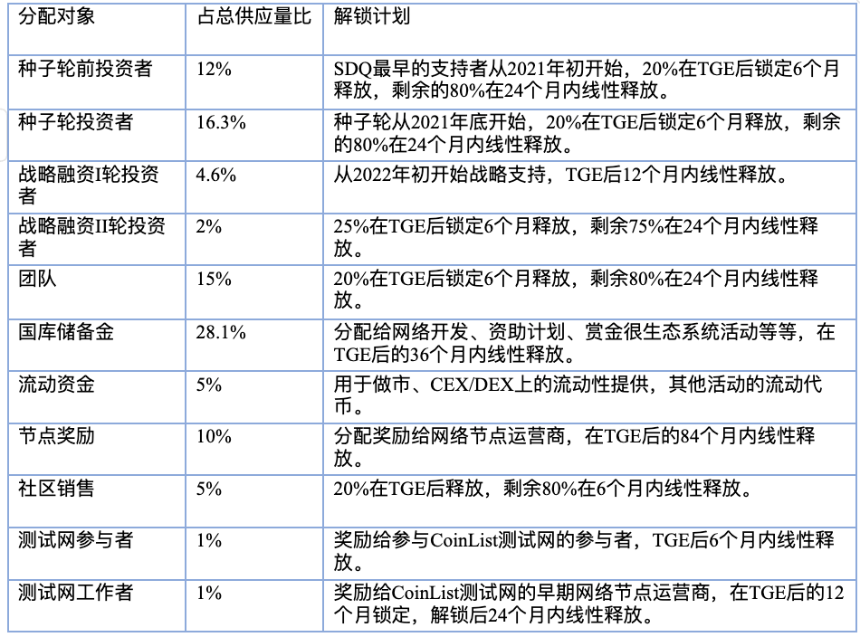 | 分配对象 | 占总供应量比 | 解锁计划 |
|---|---|---|
| 种子轮前投资者 | 12% | SDQ最早的支持者从2021年初开始，20%在TGE后锁定6个月释放，剩余的80%在24个月内线性释放。 |
| 种子轮投资者 | 16.3% | 种子轮从2021年底开始，20%在TGE后锁定6个月释放，剩余的80%在24个月内线性释放。 |
| 战略融资I轮投资者 | 4.6% | 从2022年初开始战略支持，TGE后12个月内线性释放。 |
| 战略融资II轮投资者 | 2% | 25%在TGE后锁定6个月释放，剩余75%在24个月内线性释放。 |
| 团队 | 15% | 20%在TGE后锁定6个月释放，剩余80%在24个月内线性释放。 |
| 国库储备金 | 28.1% | 分配给网络开发、资助计划、赏金很生态系统活动等等，在TGE后的36个月内线性释放。 |
| 流动资金 | 5% | 用于做市、CEX/DEX上的流动性提供，其他活动的流动代币。 |
| 节点奖励 | 10% | 分配奖励给网络节点运营商，在TGE后的84个月内线性释放。 |
| 社区销售 | 5% | 20%在TGE后释放，剩余80%在6个月内线性释放。 |
| 测试网参与者 | 1% | 奖励给参与CoinList测试网的参与者，TGE后6个月内线性释放。 |
| 测试网工作者 | 1% | 奖励给CoinList测试网的早期网络节点运营商，在TGE后的12个月锁定，解锁后24个月内线性释放。 |